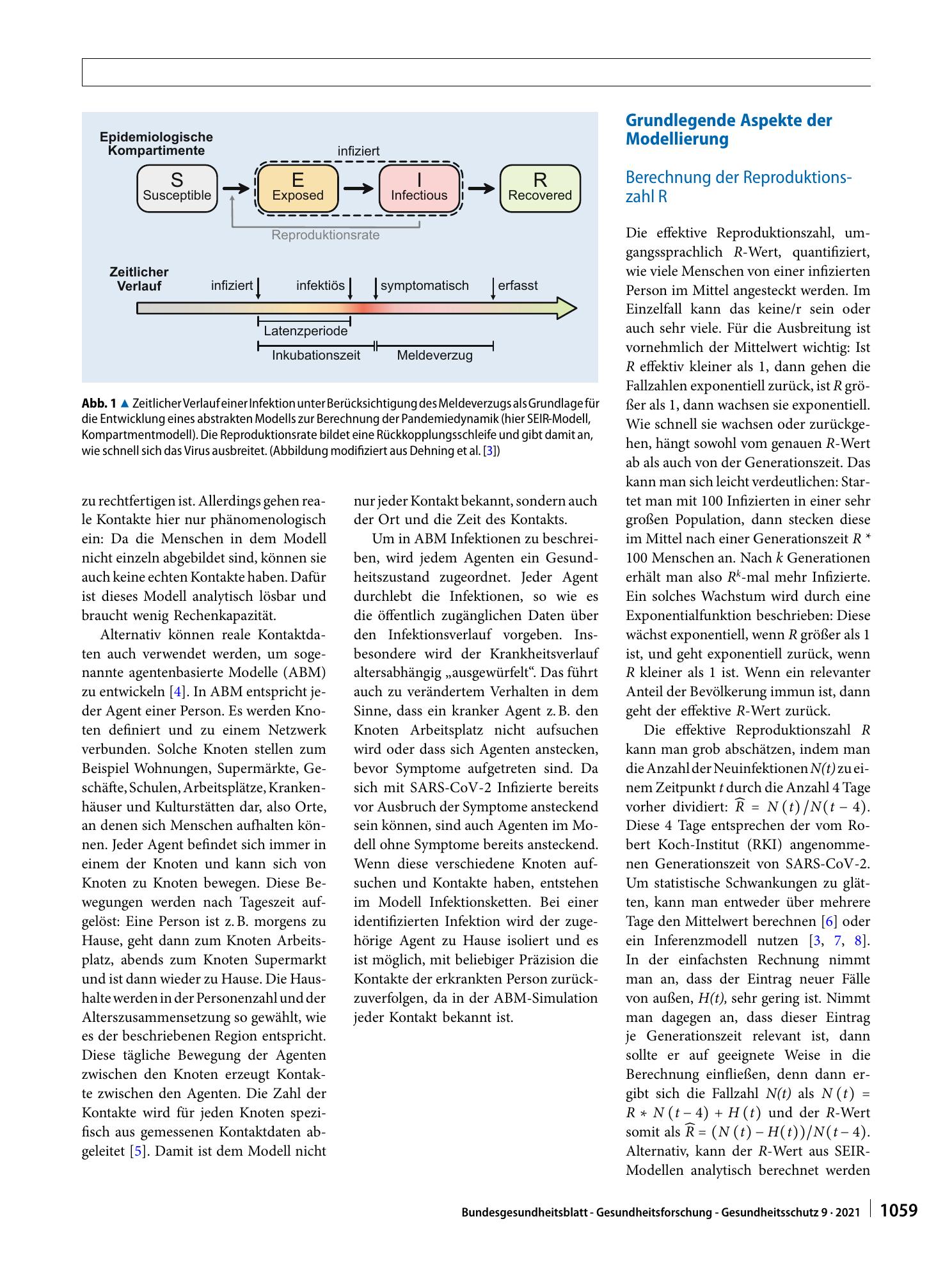 Epidemiologische Kompartimente

infiziert

S
Susceptible

E
Exposed

I
Infectious

R
Recovered

Reproduktionsrate

Zeitlicher Verlauf

infiziert

infektiös

symptomatisch

erfasst

Latenzperiode

Inkubationszeit

Meldeverzug

Abb. 1 ▲ Zeitlicher Verlauf einer Infektion unter Berücksichtigung des Meldeverzugs als Grundlage für die Entwicklung eines abstrakten Modells zur Berechnung der Pandemiedynamik (hier SEIR-Modell, Kompartmentmodell). Die Reproduktionsrate bildet eine Rückkopplungsschleife und gibt damit an, wie schnell sich das Virus ausbreitet. (Abbildung modifiziert aus Dehning et al. [3])

zu rechtfertigen ist. Allerdings gehen reale Kontakte hier nur phänomenologisch ein: Da die Menschen in dem Modell nicht einzeln abgebildet sind, können sie auch keine echten Kontakte haben. Dafür ist dieses Modell analytisch lösbar und braucht wenig Rechenkapazität.

Alternativ können reale Kontaktdaten auch verwendet werden, um sogenannte agentenbasierte Modelle (ABM) zu entwickeln [4]. In ABM entspricht jeder Agent einer Person. Es werden Knoten definiert und zu einem Netzwerk verbunden. Solche Knoten stellen zum Beispiel Wohnungen, Supermärkte, Geschäfte, Schulen, Arbeitsplätze, Krankenhäuser und Kulturstätten dar, also Orte, an denen sich Menschen aufhalten können. Jeder Agent befindet sich immer in einem der Knoten und kann sich von Knoten zu Knoten bewegen. Diese Bewegungen werden nach Tageszeit aufgelöst: Eine Person ist z. B. morgens zu Hause, geht dann zum Knoten Arbeitsplatz, abends zum Knoten Supermarkt und ist dann wieder zu Hause. Die Haushalte werden in der Personenzahl und der Alterszusammensetzung so gewählt, wie es der beschriebenen Region entspricht. Diese tägliche Bewegung der Agenten zwischen den Knoten erzeugt Kontakte zwischen den Agenten. Die Zahl der Kontakte wird für jeden Knoten spezifisch aus gemessenen Kontaktdaten abgeleitet [5]. Damit ist dem Modell nicht nur jeder Kontakt bekannt, sondern auch der Ort und die Zeit des Kontakts.

Um in ABM Infektionen zu beschreiben, wird jedem Agenten ein Gesundheitszustand zugeordnet. Jeder Agent durchlebt die Infektionen, so wie es die öffentlich zugänglichen Daten über den Infektionsverlauf vorgeben. Insbesondere wird der Krankheitsverlauf altersabhängig „ausgewürfelt“. Das führt auch zu verändertem Verhalten in dem Sinne, dass ein kranker Agent z. B. den Knoten Arbeitsplatz nicht aufsuchen wird oder dass sich Agenten anstecken, bevor Symptome aufgetreten sind. Da sich mit SARS-CoV-2 Infizierte bereits vor Ausbruch der Symptome ansteckend sein können, sind auch Agenten im Modell ohne Symptome bereits ansteckend. Wenn diese verschiedene Knoten aufsuchen und Kontakte haben, entstehen im Modell Infektionsketten. Bei einer identifizierten Infektion wird der zugehörige Agent zu Hause isoliert und es ist möglich, mit beliebiger Präzision die Kontakte der erkrankten Person zurückzuverfolgen, da in der ABM-Simulation jeder Kontakt bekannt ist.

Grundlegende Aspekte der Modellierung

Berechnung der Reproduktionszahl R

Die effektive Reproduktionszahl, umgangssprachlich R-Wert, quantifiziert, wie viele Menschen von einer infizierten Person im Mittel angesteckt werden. Im Einzelfall kann das keine/r sein oder auch sehr viele. Für die Ausbreitung ist vornehmlich der Mittelwert wichtig: Ist R effektiv kleiner als 1, dann gehen die Fallzahlen exponentiell zurück, ist R größer als 1, dann wachsen sie exponentiell. Wie schnell sie wachsen oder zurückgehen, hängt sowohl vom genauen R-Wert ab als auch von der Generationszeit. Das kann man sich leicht verdeutlichen: Startet man mit 100 Infizierten in einer sehr großen Population, dann stecken diese im Mittel nach einer Generationszeit R * 100 Menschen an. Nach k Generationen erhält man also $R^k$-mal mehr Infizierte. Ein solches Wachstum wird durch eine Exponentialfunktion beschrieben: Diese wächst exponentiell, wenn R größer als 1 ist, und geht exponentiell zurück, wenn R kleiner als 1 ist. Wenn ein relevanter Anteil der Bevölkerung immun ist, dann geht der effektive R-Wert zurück.

Die effektive Reproduktionszahl R kann man grob abschätzen, indem man die Anzahl der Neuinfektionen N(t) zu einem Zeitpunkt t durch die Anzahl 4 Tage vorher dividiert: $\widehat{R} = N(t)/N(t-4)$. Diese 4 Tage entsprechen der vom Robert Koch-Institut (RKI) angenommenen Generationszeit von SARS-CoV-2. Um statistische Schwankungen zu glätten, kann man entweder über mehrere Tage den Mittelwert berechnen [6] oder ein Inferenzmodell nutzen [3, 7, 8]. In der einfachsten Rechnung nimmt man an, dass der Eintrag neuer Fälle von außen, H(t), sehr gering ist. Nimmt man dagegen an, dass dieser Eintrag je Generationszeit relevant ist, dann sollte er auf geeignete Weise in die Berechnung einfließen, denn dann ergibt sich die Fallzahl N(t) als $N(t) = R * N(t-4) + H(t)$ und der R-Wert somit als $\widehat{R} = (N(t) - H(t))/N(t-4)$. Alternativ, kann der R-Wert aus SEIR-Modellen analytisch berechnet werden

Bundesgesundheitsblatt - Gesundheitsforschung - Gesundheitsschutz 9 · 2021 1059